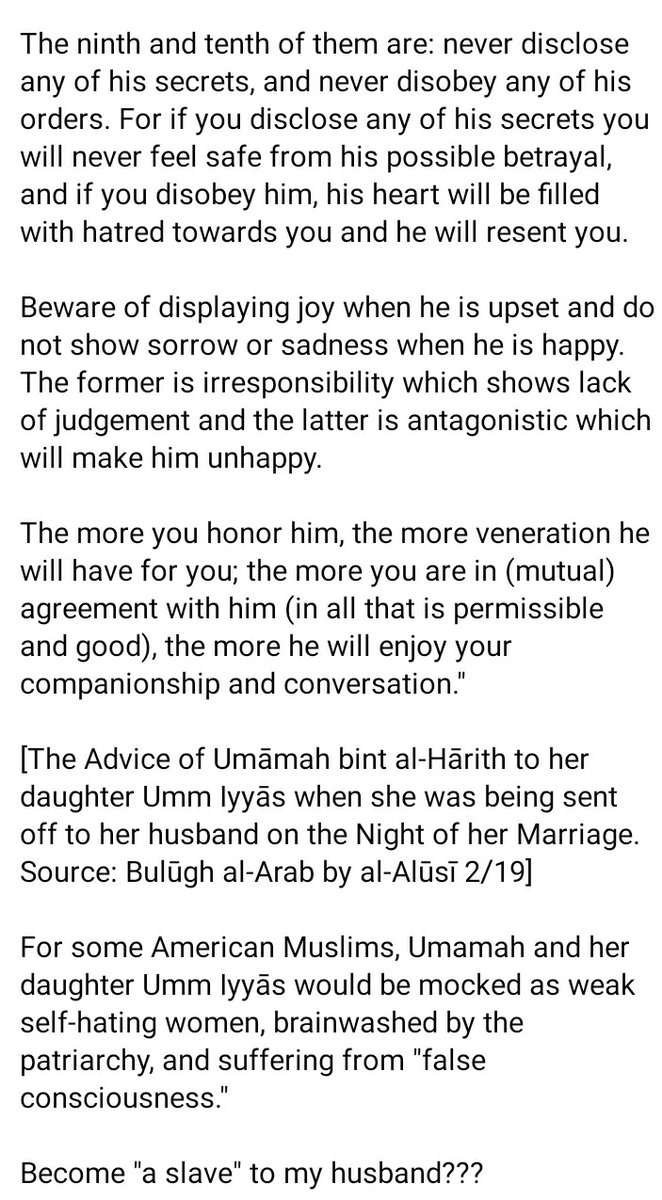 The ninth and tenth of them are: never disclose any of his secrets, and never disobey any of his orders. For if you disclose any of his secrets you will never feel safe from his possible betrayal, and if you disobey him, his heart will be filled with hatred towards you and he will resent you.

Beware of displaying joy when he is upset and do not show sorrow or sadness when he is happy. The former is irresponsibility which shows lack of judgement and the latter is antagonistic which will make him unhappy.

The more you honor him, the more veneration he will have for you; the more you are in (mutual) agreement with him (in all that is permissible and good), the more he will enjoy your companionship and conversation."

[The Advice of Umāmah bint al-Hārith to her daughter Umm Iyyās when she was being sent off to her husband on the Night of her Marriage. Source: Bulūgh al-Arab by al-Alūsī 2/19]

For some American Muslims, Umamah and her daughter Umm Iyyās would be mocked as weak self-hating women, brainwashed by the patriarchy, and suffering from "false consciousness."

Become "a slave" to my husband???